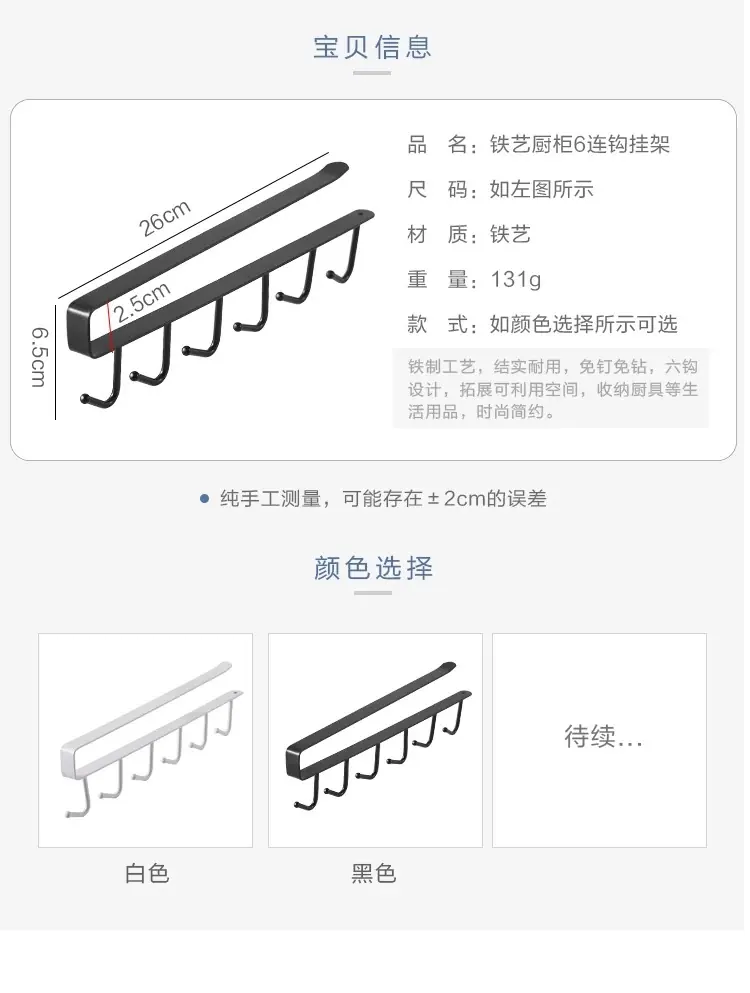 宝贝信息

26cm

2.5cm

6.5cm

品 名：铁艺厨柜6连钩挂架

尺 码：如左图所示

材 质：铁艺

重 量：131g

款 式：如颜色选择所示可选

铁制工艺，结实耐用，免钉免钻，六钩设计，拓展可利用空间，收纳厨具等生活用品，时尚简约。

• 纯手工测量，可能存在±2cm的误差

颜色选择

白色

黑色

待续...